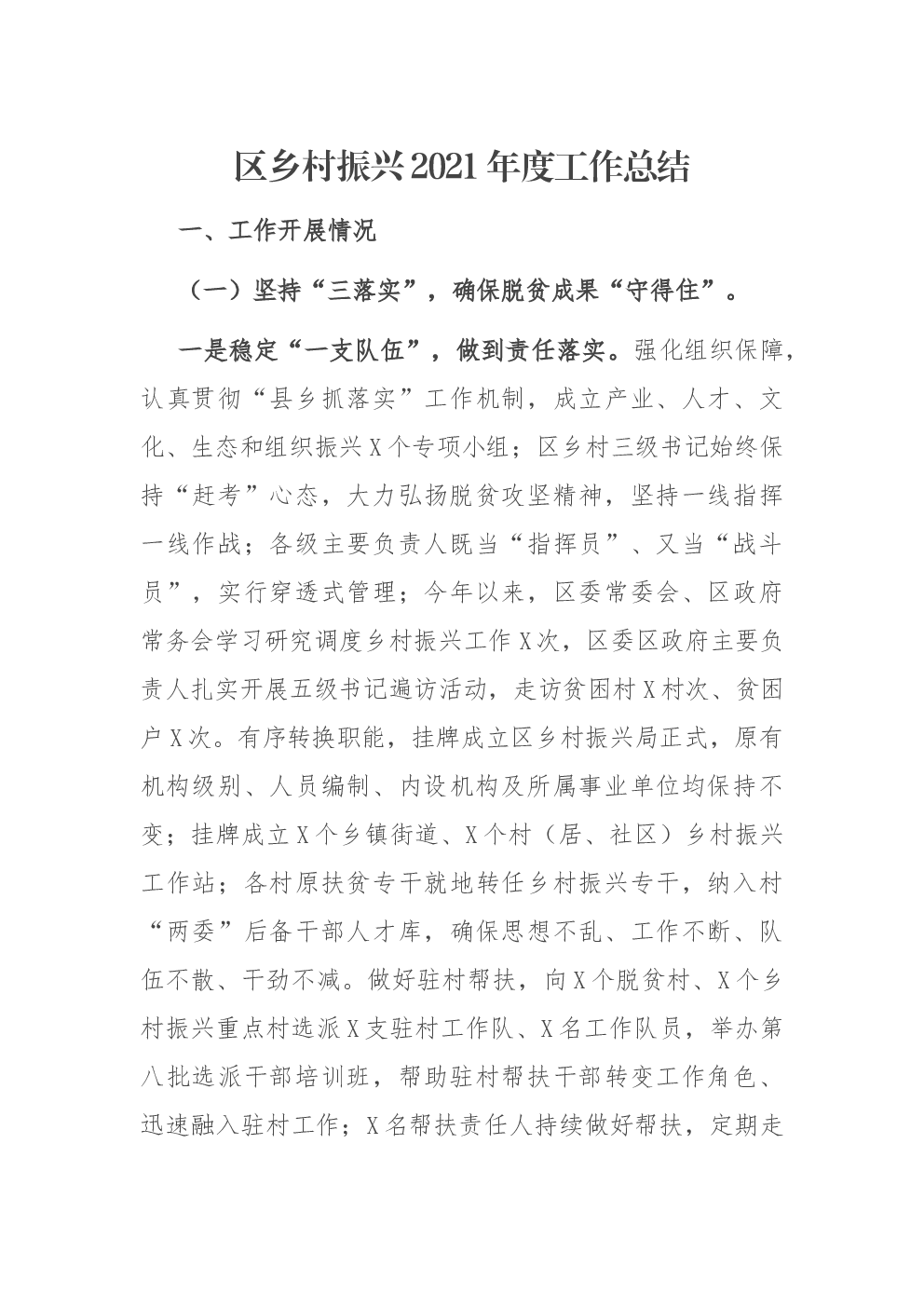 区乡村振兴2021年度工作总结

一、工作开展情况

（一）坚持“三落实”，确保脱贫成果“守得住”。

一是稳定“一支队伍”，做到责任落实。强化组织保障，认真贯彻“县乡抓落实”工作机制，成立产业、人才、文化、生态和组织振兴X个专项小组；区乡村三级书记始终保持“赶考”心态，大力弘扬脱贫攻坚精神，坚持一线指挥一线作战；各级主要负责人既当“指挥员”、又当“战斗员”，实行穿透式管理；今年以来，区委常委会、区政府常务会学习研究调度乡村振兴工作X次，区委区政府主要负责人扎实开展五级书记遍访活动，走访贫困村X村次、贫困户X次。有序转换职能，挂牌成立区乡村振兴局正式，原有机构级别、人员编制、内设机构及所属事业单位均保持不变；挂牌成立X个乡镇街道、X个村（居、社区）乡村振兴工作站；各村原扶贫专干就地转任乡村振兴专干，纳入村“两委”后备干部人才库，确保思想不乱、工作不断、队伍不散、干劲不减。做好驻村帮扶，向X个脱贫村、X个乡村振兴重点村选派X支驻村工作队、X名工作队员，举办第八批选派干部培训班，帮助驻村帮扶干部转变工作角色、迅速融入驻村工作；X名帮扶责任人持续做好帮扶，定期走